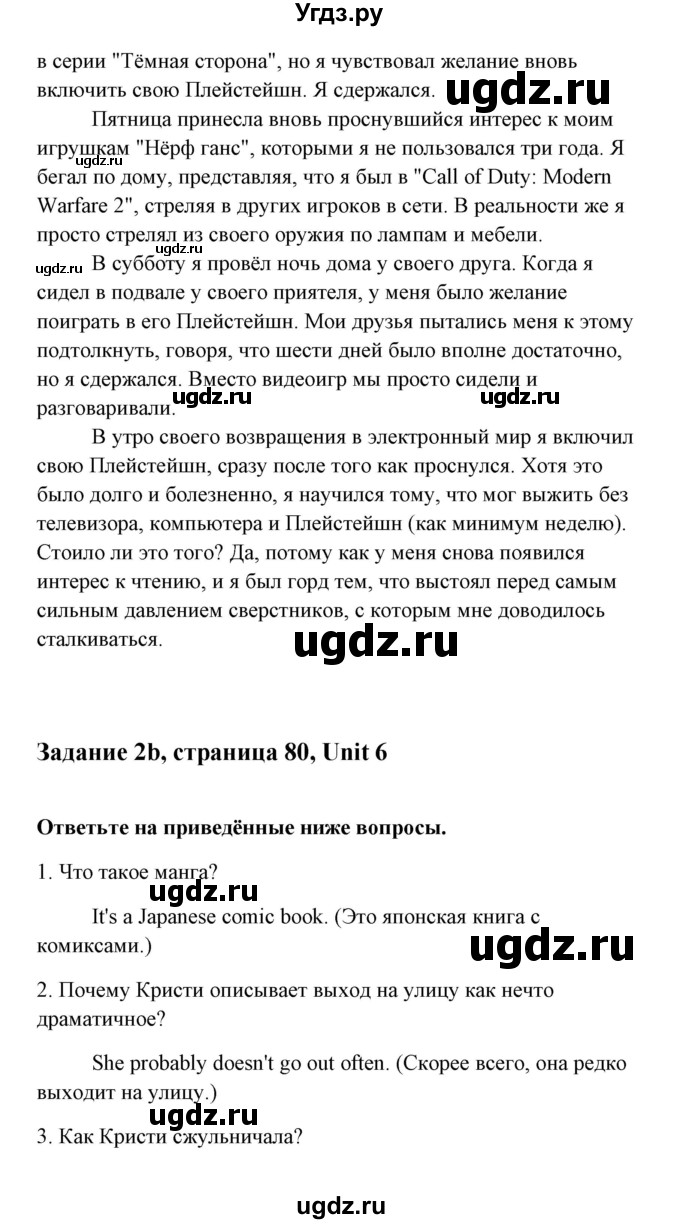 Угдз.ру

в серии "Тёмная сторона", но я чувствовал желание вновь включить свою Плейстейшн. Я сдержался. ugdz.ru

Пятница принесла вновь проснувшийся интерес к моим игрушкам "Нёрф ганс", которыми я не пользовался три года. Я бегал по дому, представляя, что я был в "Call of Duty: Modern Warfare 2", стреляя в других игроков в сети. В реальности же я просто стрелял из своего оружия по лампам и мебели. ugdz.ru

ugdz.ru В субботу я провёл ночь дома у своего друга. Когда я сидел в подвале у своего приятеля, у меня было желание поиграть в его Плейстейшн. Мои друзья пытались меня к этому подтолкнуть, говоря, что шести дней было вполне достаточно, но я сдержался. Вместо видеоигр мы просто сидели и разговаривали. ugdz.ru ugdz.ru

В утро своего возвращения в электронный мир я включил свою Плейстейшн, сразу после того как проснулся. Хотя это было долго и болезненно, я научился тому, что мог выжить без телевизора, компьютера и Плейстейшн (как минимум неделю). Стоило ли это того? Да, потому как у меня снова появился интерес к чтению, и я был горд тем, что выстоял перед самым сильным давлением сверстников, с которым мне доводилось сталкиваться.

ugdz.ru

Задание 2b, страница 80, Unit 6

Ответьте на приведённые ниже вопросы.

1. Что такое манга?

ugdz.ru

It's a Japanese comic book. (Это японская книга с комиксами.)

ugdz.ru

2. Почему Кристи описывает выход на улицу как нечто драматичное?

She probably doesn't go out often. (Скорее всего, она редко выходит на улицу.)

ugdz.ru

3. Как Кристи сжульничала?

ugdz.ru